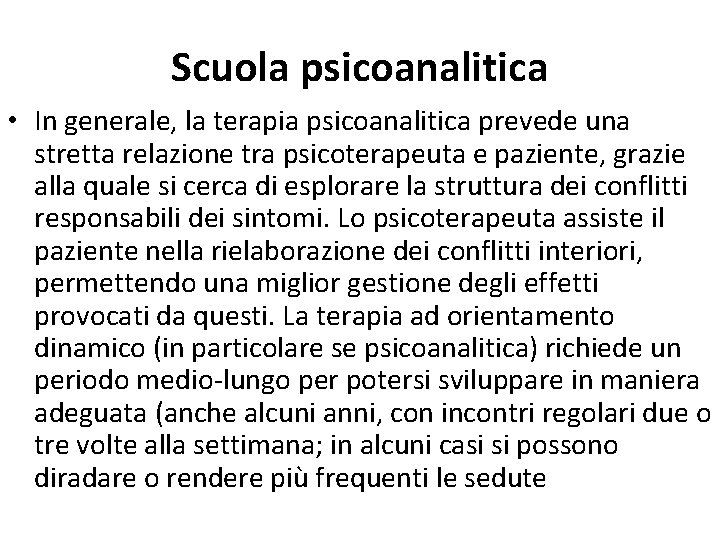 Scuola psicoanalitica

• In generale, la terapia psicoanalitica prevede una stretta relazione tra psicoterapeuta e paziente, grazie alla quale si cerca di esplorare la struttura dei conflitti responsabili dei sintomi. Lo psicoterapeuta assiste il paziente nella rielaborazione dei conflitti interiori, permettendo una miglior gestione degli effetti provocati da questi. La terapia ad orientamento dinamico (in particolare se psicoanalitica) richiede un periodo medio-lungo per potersi sviluppare in maniera adeguata (anche alcuni anni, con incontri regolari due o tre volte alla settimana; in alcuni casi si possono diradare o rendere più frequenti le sedute